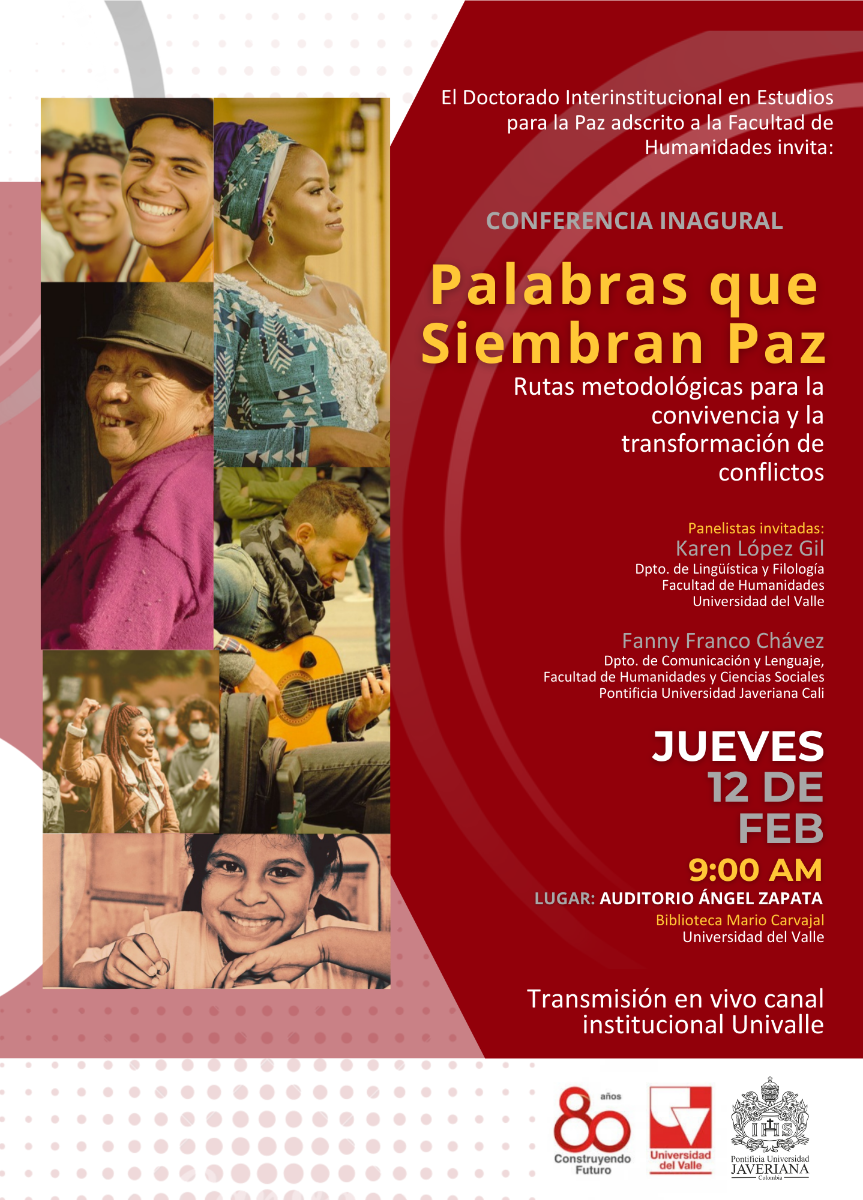 El Doctorado Interinstitucional en Estudios para la Paz adscrito a la Facultad de Humanidades invita:

CONFERENCIA INAGURAL

Palabras que Siembran Paz

Rutas metodológicas para la convivencia y la transformación de conflictos

Panelistas invitadas:
Karen López Gil
Dpto. de Lingüística y Filología
Facultad de Humanidades
Universidad del Valle

Fanny Franco Chávez
Dpto. de Comunicación y Lenguaje,
Facultad de Humanidades y Ciencias Sociales
Pontificia Universidad Javeriana Cali

JUEVES
12 DE
FEB
9:00 AM

LUGAR: AUDITORIO ÁNGEL ZAPATA
Biblioteca Mario Carvajal
Universidad del Valle

Transmisión en vivo canal institucional Univalle

80 años
Construyendo Futuro

Universidad del Valle

Pontificia Universidad
JAVERIANA
Colombia